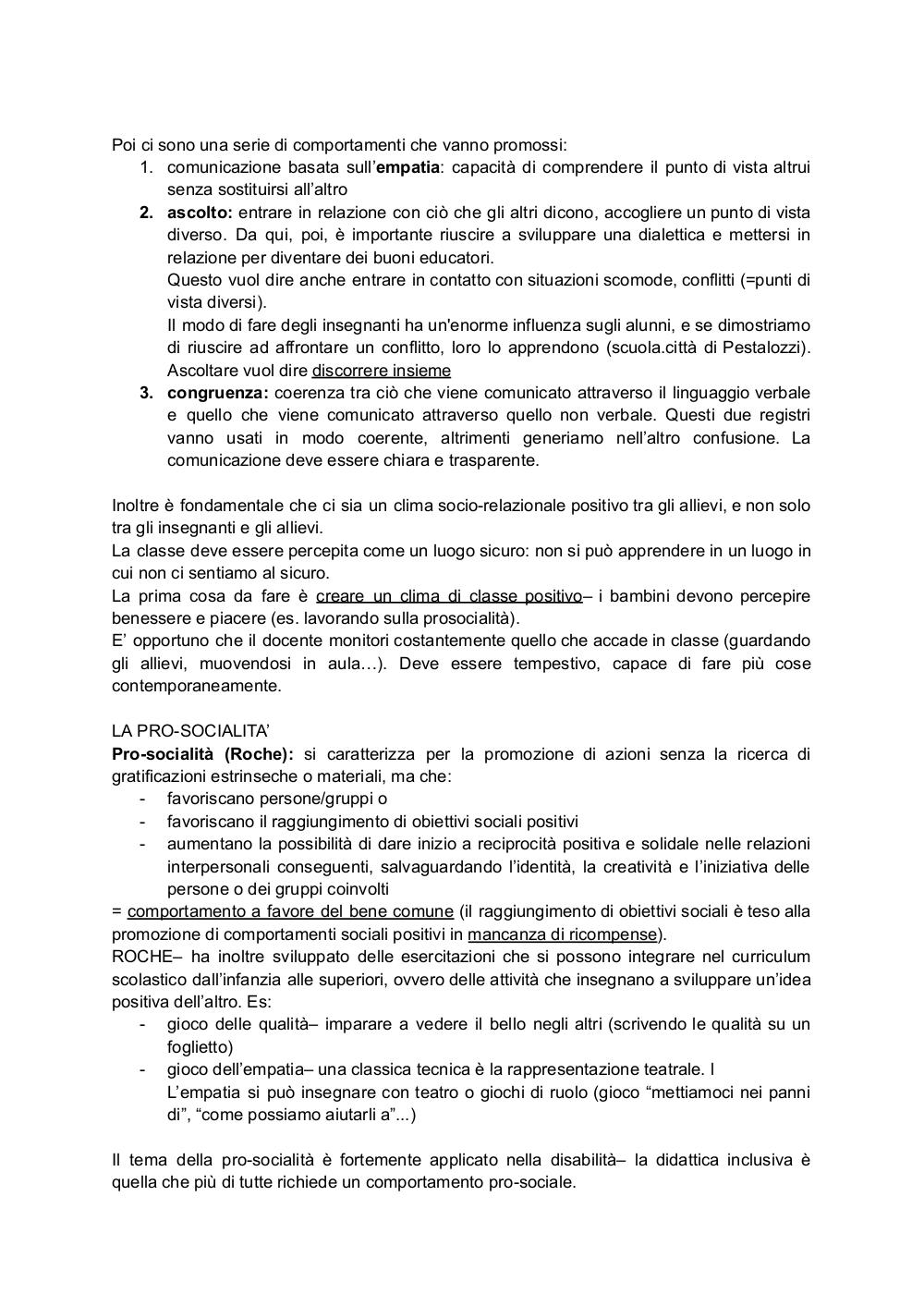 Poi ci sono una serie di comportamenti che vanno promossi:
1. comunicazione basata sull'empatia: capacità di comprendere il punto di vista altrui senza sostituirsi all'altro
2. ascolto: entrare in relazione con ciò che gli altri dicono, accogliere un punto di vista diverso. Da qui, poi, è importante riuscire a sviluppare una dialettica e mettersi in relazione per diventare dei buoni educatori.
Questo vuol dire anche entrare in contatto con situazioni scomode, conflitti (=punti di vista diversi).
Il modo di fare degli insegnanti ha un'enorme influenza sugli alunni, e se dimostriamo di riuscire ad affrontare un conflitto, loro lo apprendono (scuola.città di Pestalozzi). Ascoltare vuol dire discorrere insieme
3. congruenza: coerenza tra ciò che viene comunicato attraverso il linguaggio verbale e quello che viene comunicato attraverso quello non verbale. Questi due registri vanno usati in modo coerente, altrimenti generiamo nell'altro confusione. La comunicazione deve essere chiara e trasparente.

Inoltre è fondamentale che ci sia un clima socio-relazionale positivo tra gli allievi, e non solo tra gli insegnanti e gli allievi.
La classe deve essere percepita come un luogo sicuro: non si può apprendere in un luogo in cui non ci sentiamo al sicuro.
La prima cosa da fare è creare un clima di classe positivo– i bambini devono percepire benessere e piacere (es. lavorando sulla prosocialità).
E' opportuno che il docente monitori costantemente quello che accade in classe (guardando gli allievi, muovendosi in aula…). Deve essere tempestivo, capace di fare più cose contemporaneamente.

LA PRO-SOCIALITA'
Pro-socialità (Roche): si caratterizza per la promozione di azioni senza la ricerca di gratificazioni estrinseche o materiali, ma che:
- favoriscano persone/gruppi o
- favoriscano il raggiungimento di obiettivi sociali positivi
- aumentano la possibilità di dare inizio a reciprocità positiva e solidale nelle relazioni interpersonali conseguenti, salvaguardando l'identità, la creatività e l'iniziativa delle persone o dei gruppi coinvolti
= comportamento a favore del bene comune (il raggiungimento di obiettivi sociali è teso alla promozione di comportamenti sociali positivi in mancanza di ricompense).
ROCHE– ha inoltre sviluppato delle esercitazioni che si possono integrare nel curriculum scolastico dall'infanzia alle superiori, ovvero delle attività che insegnano a sviluppare un'idea positiva dell'altro. Es:
- gioco delle qualità– imparare a vedere il bello negli altri (scrivendo le qualità su un foglietto)
- gioco dell'empatia– una classica tecnica è la rappresentazione teatrale. I
L'empatia si può insegnare con teatro o giochi di ruolo (gioco "mettiamoci nei panni di", "come possiamo aiutarli a"...)

Il tema della pro-socialità è fortemente applicato nella disabilità– la didattica inclusiva è quella che più di tutte richiede un comportamento pro-sociale.